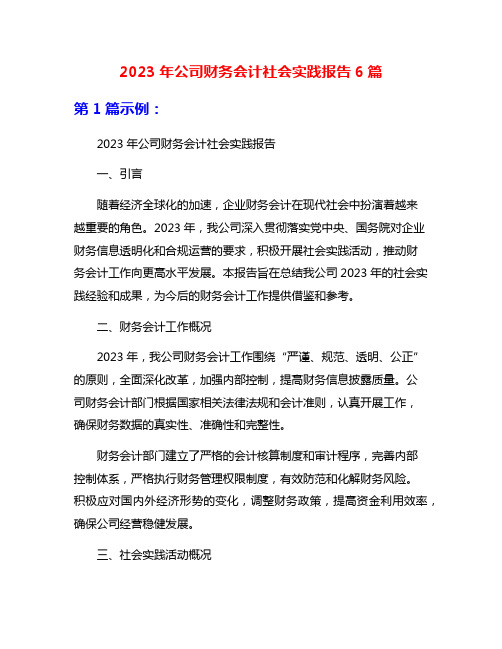 2023 年公司财务会计社会实践报告 6 篇

第 1 篇示例：

2023 年公司财务会计社会实践报告

一、引言

随着经济全球化的加速，企业财务会计在现代社会中扮演着越来越重要的角色。2023 年，我公司深入贯彻落实党中央、国务院对企业财务信息透明化和合规运营的要求，积极开展社会实践活动，推动财务会计工作向更高水平发展。本报告旨在总结我公司 2023 年的社会实践经验和成果，为今后的财务会计工作提供借鉴和参考。

二、财务会计工作概况

2023 年，我公司财务会计工作围绕“严谨、规范、透明、公正”的原则，全面深化改革，加强内部控制，提高财务信息披露质量。公司财务会计部门根据国家相关法律法规和会计准则，认真开展工作，确保财务数据的真实性、准确性和完整性。

财务会计部门建立了严格的会计核算制度和审计程序，完善内部控制体系，严格执行财务管理权限制度，有效防范和化解财务风险。积极应对国内外经济形势的变化，调整财务政策，提高资金利用效率，确保公司经营稳健发展。

三、社会实践活动概况